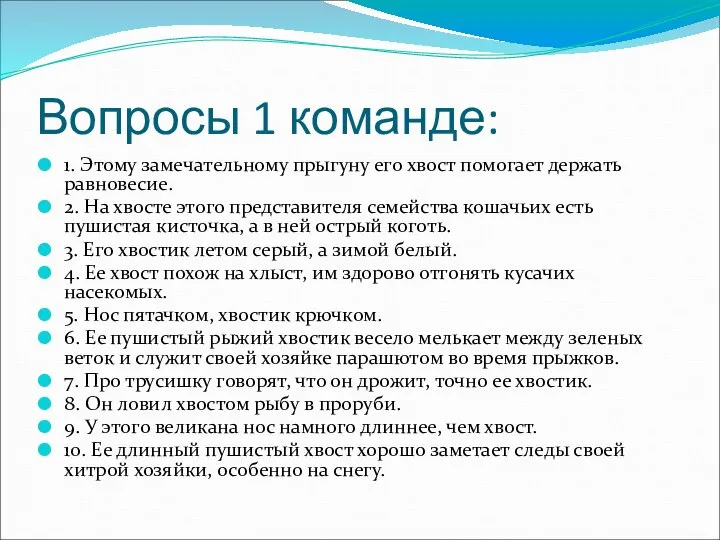 Вопросы 1 команде:

1. Этому замечательному прыгуну его хвост помогает держать равновесие.
2. На хвосте этого представителя семейства кошачьих есть пушистая кисточка, а в ней острый коготь.
3. Его хвостик летом серый, а зимой белый.
4. Ее хвост похож на хлыст, им здорово отгонять кусачих насекомых.
5. Нос пятачком, хвостик крючком.
6. Ее пушистый рыжий хвостик весело мелькает между зеленых веток и служит своей хозяйке парашютом во время прыжков.
7. Про трусишку говорят, что он дрожит, точно ее хвостик.
8. Он ловил хвостом рыбу в проруби.
9. У этого великана нос намного длиннее, чем хвост.
10. Ее длинный пушистый хвост хорошо заметает следы своей хитрой хозяйки, особенно на снегу.